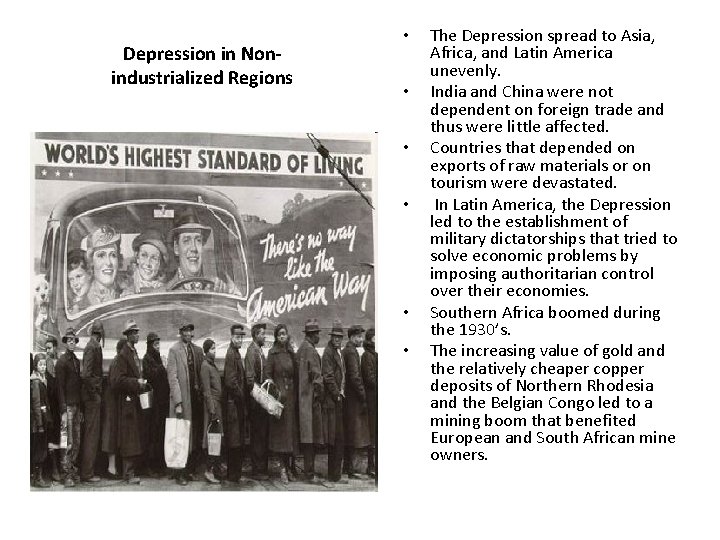 Depression in Non-industrialized Regions

WORLD'S HIGHEST STANDARD OF LIVING

There's no way like the American Way

• The Depression spread to Asia, Africa, and Latin America unevenly.
• India and China were not dependent on foreign trade and thus were little affected.
• Countries that depended on exports of raw materials or on tourism were devastated.
• In Latin America, the Depression led to the establishment of military dictatorships that tried to solve economic problems by imposing authoritarian control over their economies.
• Southern Africa boomed during the 1930's.
• The increasing value of gold and the relatively cheaper copper deposits of Northern Rhodesia and the Belgian Congo led to a mining boom that benefited European and South African mine owners.